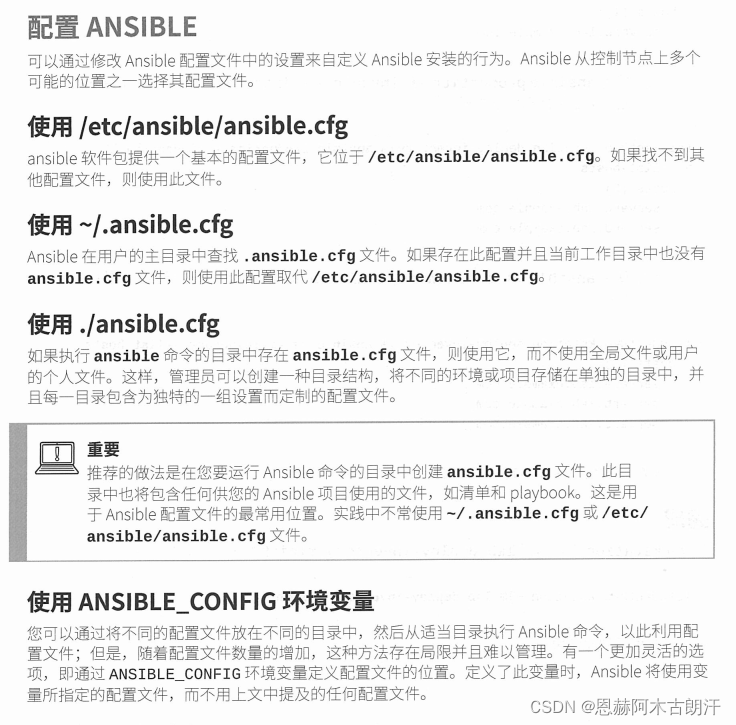 配置 ANSIBLE

可以通过修改 Ansible 配置文件中的设置来自定义 Ansible 安装的行为。Ansible 从控制节点上多个可能的位置之一选择其配置文件。

使用 /etc/ansible/ansible.cfg

ansible 软件包提供一个基本的配置文件，它位于 /etc/ansible/ansible.cfg。如果找不到其他配置文件，则使用此文件。

使用 ~/.ansible.cfg

Ansible 在用户的主目录中查找 .ansible.cfg 文件。如果存在此配置并且当前工作目录中也没有 ansible.cfg 文件，则使用此配置取代 /etc/ansible/ansible.cfg。

使用 ./ansible.cfg

如果执行 ansible 命令的目录中存在 ansible.cfg 文件，则使用它，而不使用全局文件或用户的个人文件。这样，管理员可以创建一种目录结构，将不同的环境或项目存储在单独的目录中，并且每一目录包含为独特的一组设置而定制的配置文件。

重要
推荐的做法是在您要运行 Ansible 命令的目录中创建 ansible.cfg 文件。此目录中也将包含任何供您的 Ansible 项目使用的文件，如清单和 playbook。这是用于 Ansible 配置文件的最常用位置。实践中不常使用 ~/.ansible.cfg 或 /etc/ansible/ansible.cfg 文件。

使用 ANSIBLE_CONFIG 环境变量

您可以通过将不同的配置文件放在不同的目录中，然后从适当目录执行 Ansible 命令，以此利用配置文件；但是，随着配置文件数量的增加，这种方法存在局限并且难以管理。有一个更加灵活的选项，即通过 ANSIBLE_CONFIG 环境变量定义配置文件的位置。定义了此变量时，Ansible 将使用变量所指定的配置文件，而不用上文中提及的任何配置文件。

CSDN @恩赫阿木古朗汗